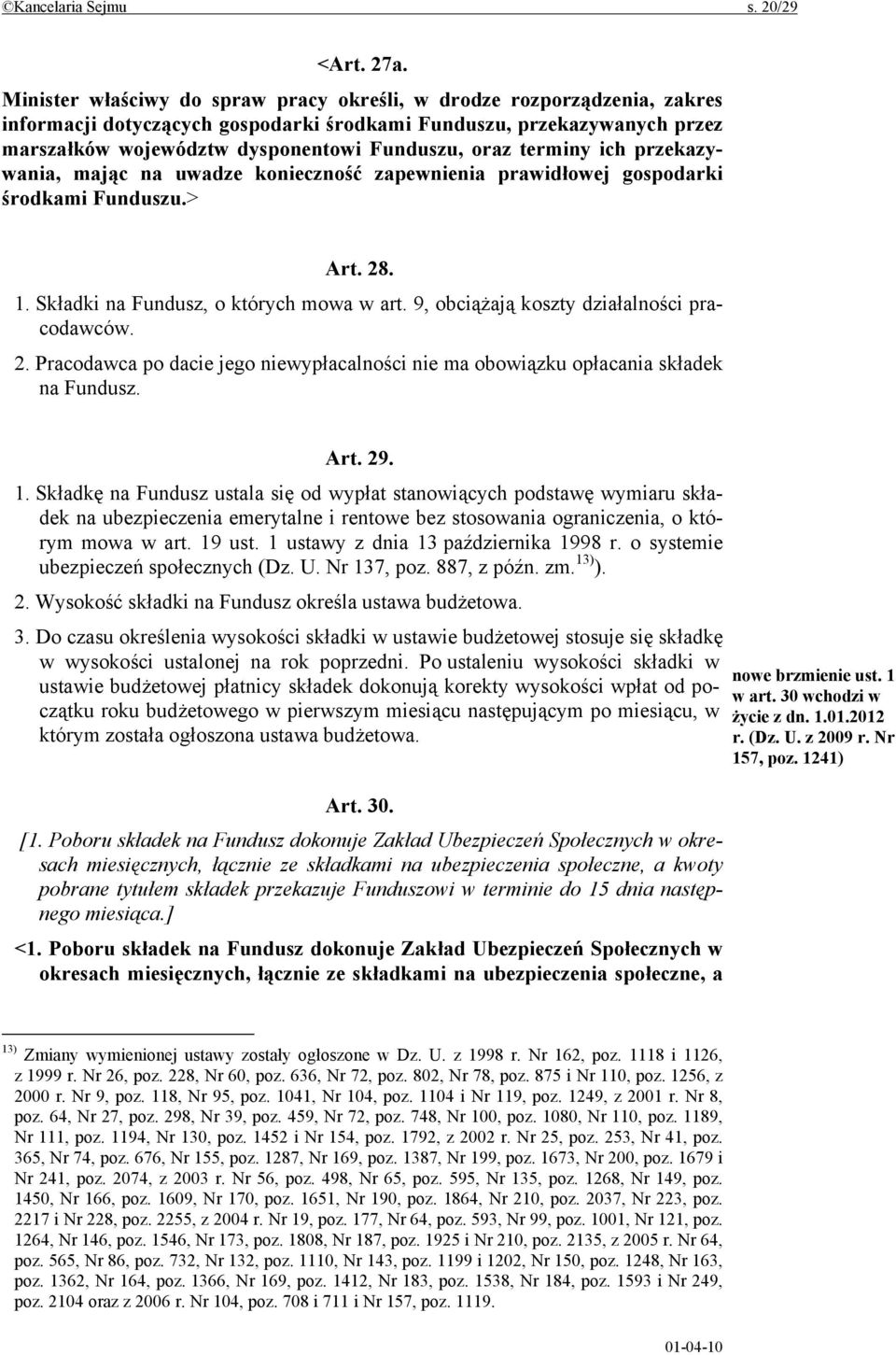 ©Kancelaria Sejmu s. 20/29

<Art. 27a.

Minister właściwy do spraw pracy określi, w drodze rozporządzenia, zakres informacji dotyczących gospodarki środkami Funduszu, przekazywanych przez marszałków województw dysponentowi Funduszu, oraz terminy ich przekazywania, mając na uwadze konieczność zapewnienia prawidłowej gospodarki środkami Funduszu.>

Art. 28.

1. Składki na Fundusz, o których mowa w art. 9, obciążają koszty działalności pracodawców.

2. Pracodawca po dacie jego niewypłacalności nie ma obowiązku opłacania składek na Fundusz.

Art. 29.

1. Składkę na Fundusz ustala się od wypłat stanowiących podstawę wymiaru składek na ubezpieczenia emerytalne i rentowe bez stosowania ograniczenia, o którym mowa w art. 19 ust. 1 ustawy z dnia 13 października 1998 r. o systemie ubezpieczeń społecznych (Dz. U. Nr 137, poz. 887, z późn. zm.$^{13)}$).

2. Wysokość składki na Fundusz określa ustawa budżetowa.

3. Do czasu określenia wysokości składki w ustawie budżetowej stosuje się składkę w wysokości ustalonej na rok poprzedni. Po ustaleniu wysokości składki w ustawie budżetowej płatnicy składek dokonują korekty wysokości wpłat od początku roku budżetowego w pierwszym miesiącu następującym po miesiącu, w którym została ogłoszona ustawa budżetowa.

nowe brzmienie ust. 1 w art. 30 wchodzi w życie z dn. 1.01.2012 r. (Dz. U. z 2009 r. Nr 157, poz. 1241)

Art. 30.

[1. Poboru składek na Fundusz dokonuje Zakład Ubezpieczeń Społecznych w okresach miesięcznych, łącznie ze składkami na ubezpieczenia społeczne, a kwoty pobrane tytułem składek przekazuje Funduszowi w terminie do 15 dnia następnego miesiąca.]

<1. Poboru składek na Fundusz dokonuje Zakład Ubezpieczeń Społecznych w okresach miesięcznych, łącznie ze składkami na ubezpieczenia społeczne, a

$^{13)}$ Zmiany wymienionej ustawy zostały ogłoszone w Dz. U. z 1998 r. Nr 162, poz. 1118 i 1126, z 1999 r. Nr 26, poz. 228, Nr 60, poz. 636, Nr 72, poz. 802, Nr 78, poz. 875 i Nr 110, poz. 1256, z 2000 r. Nr 9, poz. 118, Nr 95, poz. 1041, Nr 104, poz. 1104 i Nr 119, poz. 1249, z 2001 r. Nr 8, poz. 64, Nr 27, poz. 298, Nr 39, poz. 459, Nr 72, poz. 748, Nr 100, poz. 1080, Nr 110, poz. 1189, Nr 111, poz. 1194, Nr 130, poz. 1452 i Nr 154, poz. 1792, z 2002 r. Nr 25, poz. 253, Nr 41, poz. 365, Nr 74, poz. 676, Nr 155, poz. 1287, Nr 169, poz. 1387, Nr 199, poz. 1673, Nr 200, poz. 1679 i Nr 241, poz. 2074, z 2003 r. Nr 56, poz. 498, Nr 65, poz. 595, Nr 135, poz. 1268, Nr 149, poz. 1450, Nr 166, poz. 1609, Nr 170, poz. 1651, Nr 190, poz. 1864, Nr 210, poz. 2037, Nr 223, poz. 2217 i Nr 228, poz. 2255, z 2004 r. Nr 19, poz. 177, Nr 64, poz. 593, Nr 99, poz. 1001, Nr 121, poz. 1264, Nr 146, poz. 1546, Nr 173, poz. 1808, Nr 187, poz. 1925 i Nr 210, poz. 2135, z 2005 r. Nr 64, poz. 565, Nr 86, poz. 732, Nr 132, poz. 1110, Nr 143, poz. 1199 i 1202, Nr 150, poz. 1248, Nr 163, poz. 1362, Nr 164, poz. 1366, Nr 169, poz. 1412, Nr 183, poz. 1538, Nr 184, poz. 1593 i Nr 249, poz. 2104 oraz z 2006 r. Nr 104, poz. 708 i 711 i Nr 157, poz. 1119.

01-04-10